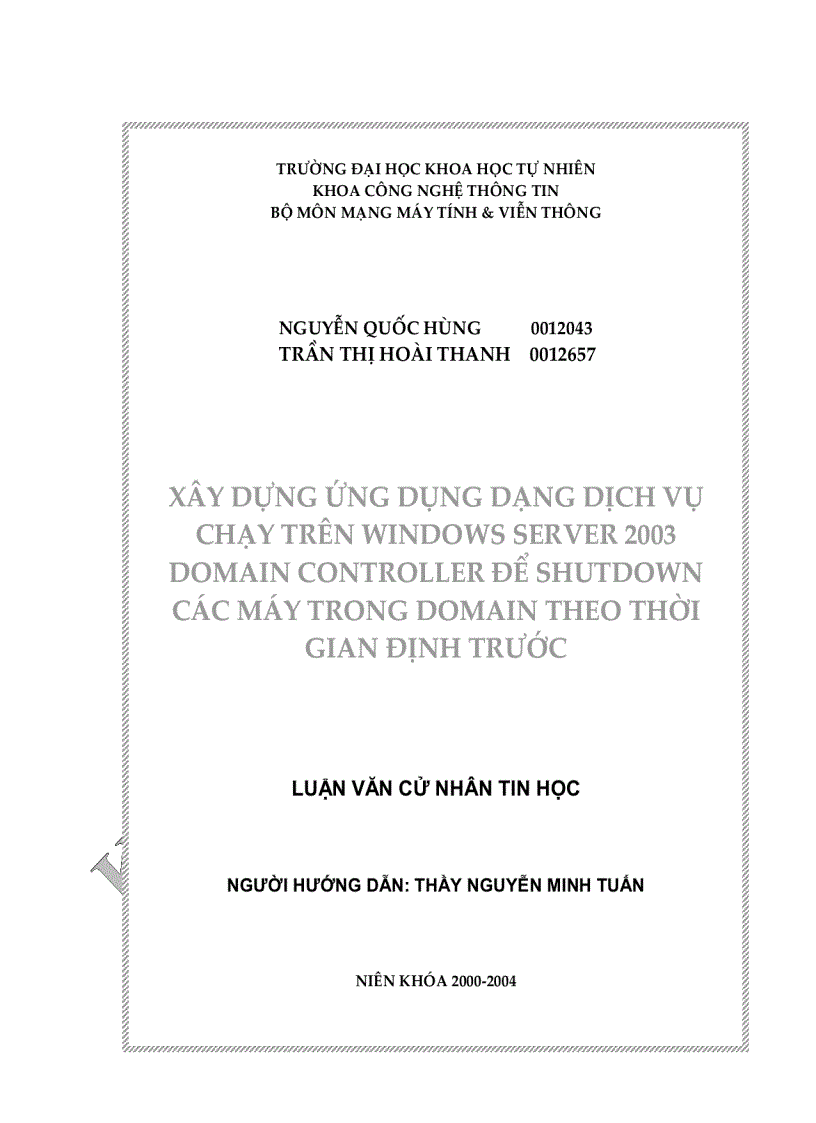 TRƯỜNG ĐẠI HỌC KHOA HỌC TỰ NHIÊN
KHOA CÔNG NGHỆ THÔNG TIN
BỘ MÔN MẠNG MÁY TÍNH & VIỄN THÔNG

NGUYỄN QUỐC HÙNG 0012043
TRẦN THỊ HOÀI THANH 0012657

XÂY DỰNG ỨNG DỤNG DẠNG DỊCH VỤ CHẠY TRÊN WINDOWS SERVER 2003 DOMAIN CONTROLLER ĐỂ SHUTDOWN CÁC MÁY TRONG DOMAIN THEO THỜI GIAN ĐỊNH TRƯỚC

LUẬN VĂN CỬ NHÂN TIN HỌC

NGƯỜI HƯỚNG DẪN: THẦY NGUYỄN MINH TUẤN

NIÊN KHÓA 2000-2004